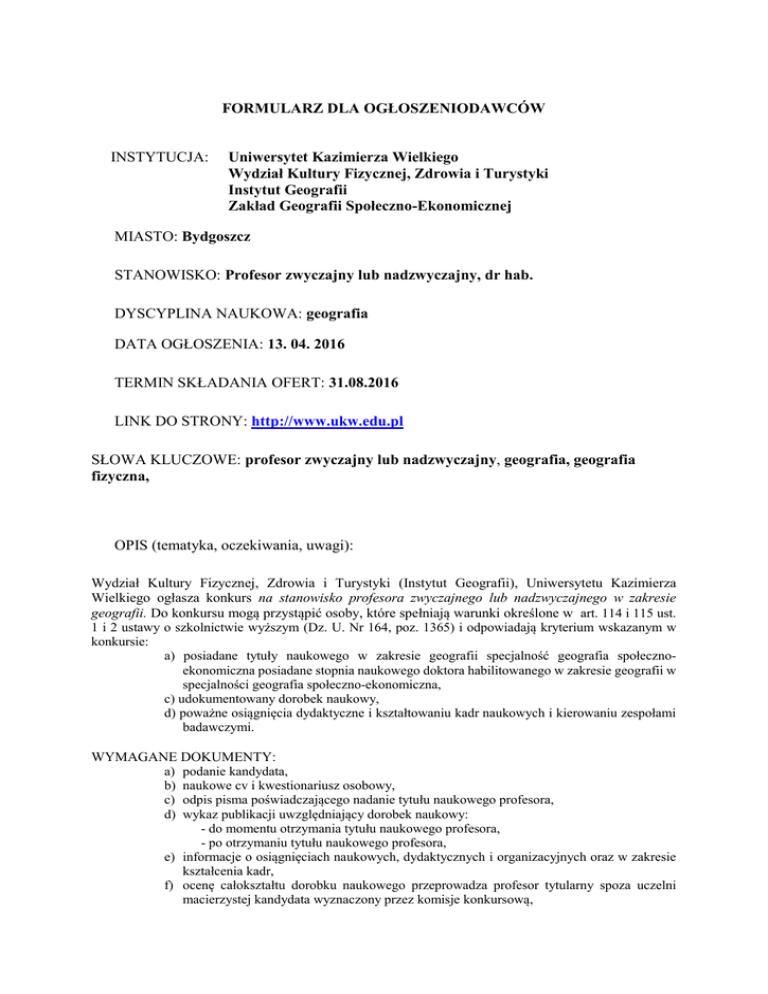 FORMULARZ DLA OGŁOSZENIODAWCÓW

INSTYTUCJA: Uniwersytet Kazimierza Wielkiego
Wydział Kultury Fizycznej, Zdrowia i Turystyki
Instytut Geografii
Zakład Geografii Społeczno-Ekonomicznej

MIASTO: Bydgoszcz

STANOWISKO: Profesor zwyczajny lub nadzwyczajny, dr hab.

DYSCYPLINA NAUKOWA: geografia

DATA OGŁOSZENIA: 13. 04. 2016

TERMIN SKŁADANIA OFERT: 31.08.2016

LINK DO STRONY: http://www.ukw.edu.pl

SŁOWA KLUCZOWE: profesor zwyczajny lub nadzwyczajny, geografia, geografia fizyczna,

OPIS (tematyka, oczekiwania, uwagi):

Wydział Kultury Fizycznej, Zdrowia i Turystyki (Instytut Geografii), Uniwersytetu Kazimierza Wielkiego ogłasza konkurs na stanowisko profesora zwyczajnego lub nadzwyczajnego w zakresie geografii. Do konkursu mogą przystąpić osoby, które spełniają warunki określone w art. 114 i 115 ust. 1 i 2 ustawy o szkolnictwie wyższym (Dz. U. Nr 164, poz. 1365) i odpowiadają kryterium wskazanym w konkursie:
a) posiadane tytuły naukowego w zakresie geografii specjalność geografia społeczno-ekonomiczna posiadane stopnia naukowego doktora habilitowanego w zakresie geografii w specjalności geografia społeczno-ekonomiczna,
c) udokumentowany dorobek naukowy,
d) poważne osiągnięcia dydaktyczne i kształtowaniu kadr naukowych i kierowaniu zespołami badawczymi.

WYMAGANE DOKUMENTY:
a) podanie kandydata,
b) naukowe cv i kwestionariusz osobowy,
c) odpis pisma poświadczającego nadanie tytułu naukowego profesora,
d) wykaz publikacji uwzględniający dorobek naukowy:
- do momentu otrzymania tytułu naukowego profesora,
- po otrzymaniu tytułu naukowego profesora,
e) informacje o osiągnięciach naukowych, dydaktycznych i organizacyjnych oraz w zakresie kształcenia kadr,
f) ocenę całokształtu dorobku naukowego przeprowadza profesor tytularny spoza uczelni macierzystej kandydata wyznaczony przez komisje konkursową,